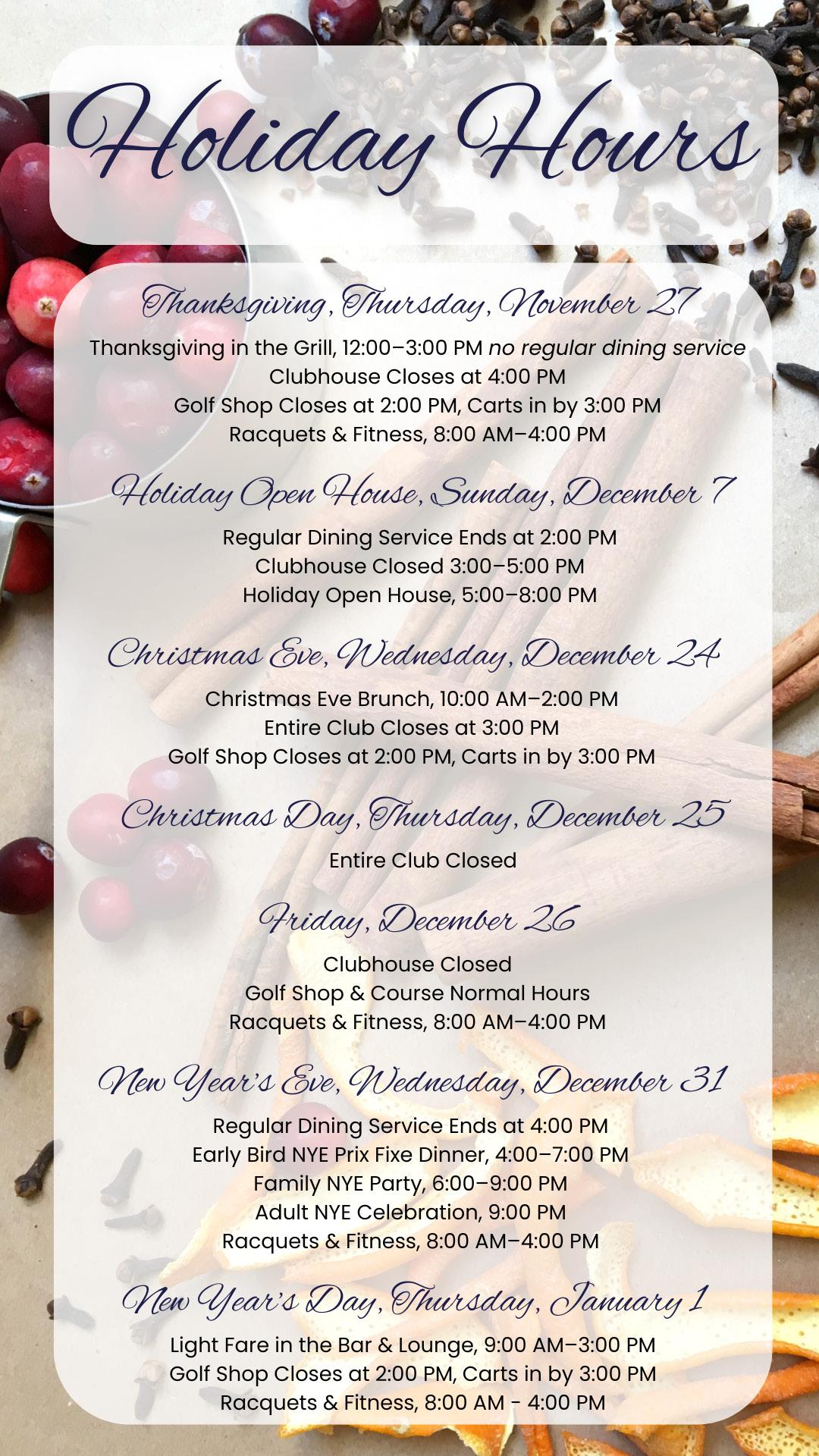 Holiday Hours

Thanksgiving, Thursday, November 27

Thanksgiving in the Grill, 12:00–3:00 PM no regular dining service
Clubhouse Closes at 4:00 PM
Golf Shop Closes at 2:00 PM, Carts in by 3:00 PM
Racquets & Fitness, 8:00 AM–4:00 PM

Holiday Open House, Sunday, December 7

Regular Dining Service Ends at 2:00 PM
Clubhouse Closed 3:00–5:00 PM
Holiday Open House, 5:00–8:00 PM

Christmas Eve, Wednesday, December 24

Christmas Eve Brunch, 10:00 AM–2:00 PM
Entire Club Closes at 3:00 PM
Golf Shop Closes at 2:00 PM, Carts in by 3:00 PM

Christmas Day, Thursday, December 25

Entire Club Closed

Friday, December 26

Clubhouse Closed
Golf Shop & Course Normal Hours
Racquets & Fitness, 8:00 AM–4:00 PM

New Year's Eve, Wednesday, December 31

Regular Dining Service Ends at 4:00 PM
Early Bird NYE Prix Fixe Dinner, 4:00–7:00 PM
Family NYE Party, 6:00–9:00 PM
Adult NYE Celebration, 9:00 PM
Racquets & Fitness, 8:00 AM–4:00 PM

New Year's Day, Thursday, January 1

Light Fare in the Bar & Lounge, 9:00 AM–3:00 PM
Golf Shop Closes at 2:00 PM, Carts in by 3:00 PM
Racquets & Fitness, 8:00 AM - 4:00 PM